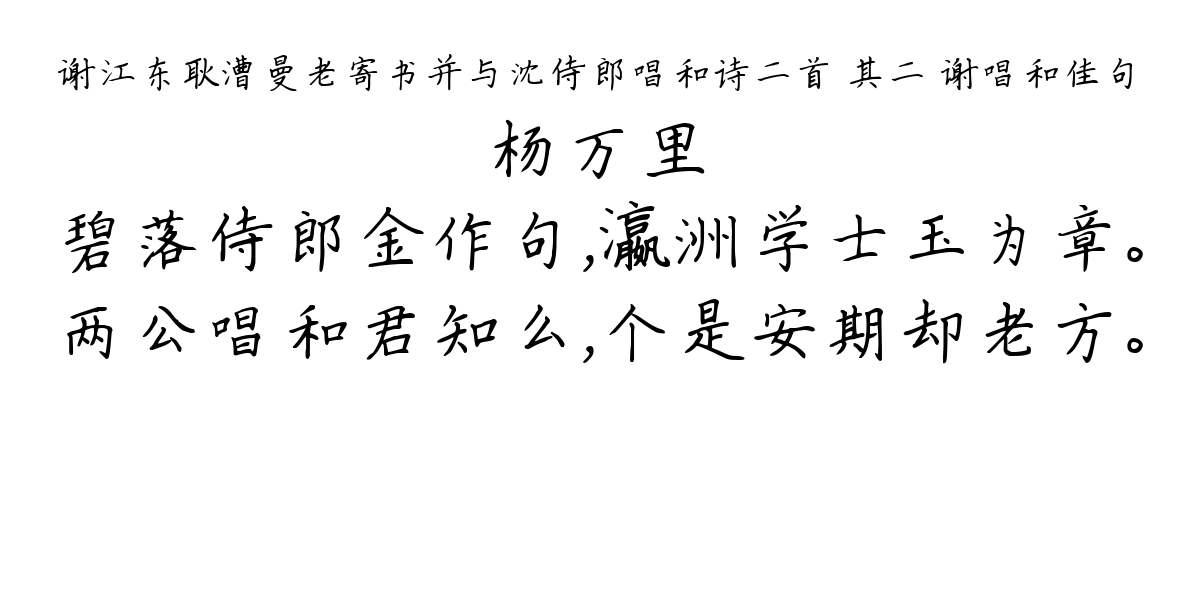 谢江东耿漕曼老寄书并与沈侍郎唱和诗二首 其二 谢唱和佳句

杨万里

碧落侍郎金作句,瀛洲学士玉为章。
两公唱和君知么,个是安期却老方。